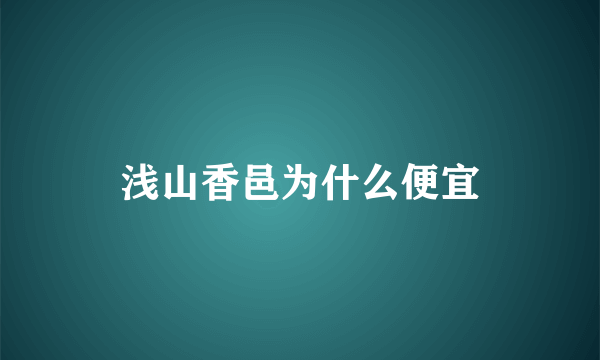 浅山香邑为什么便宜